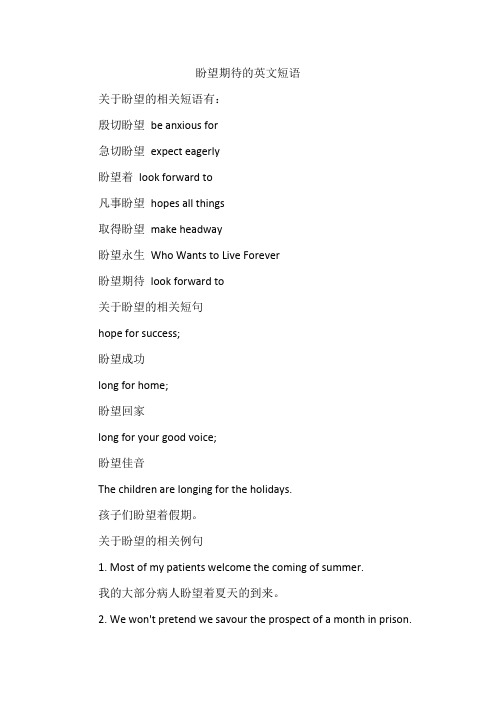 盼望期待的英文短语

关于盼望的相关短语有：

殷切盼望 be anxious for

急切盼望 expect eagerly

盼望着 look forward to

凡事盼望 hopes all things

取得盼望 make headway

盼望永生 Who Wants to Live Forever

盼望期待 look forward to

关于盼望的相关短句

hope for success;

盼望成功

long for home;

盼望回家

long for your good voice;

盼望佳音

The children are longing for the holidays.

孩子们盼望着假期。

关于盼望的相关例句

1. Most of my patients welcome the coming of summer.

我的大部分病人盼望着夏天的到来。

2. We won't pretend we savour the prospect of a month in prison.